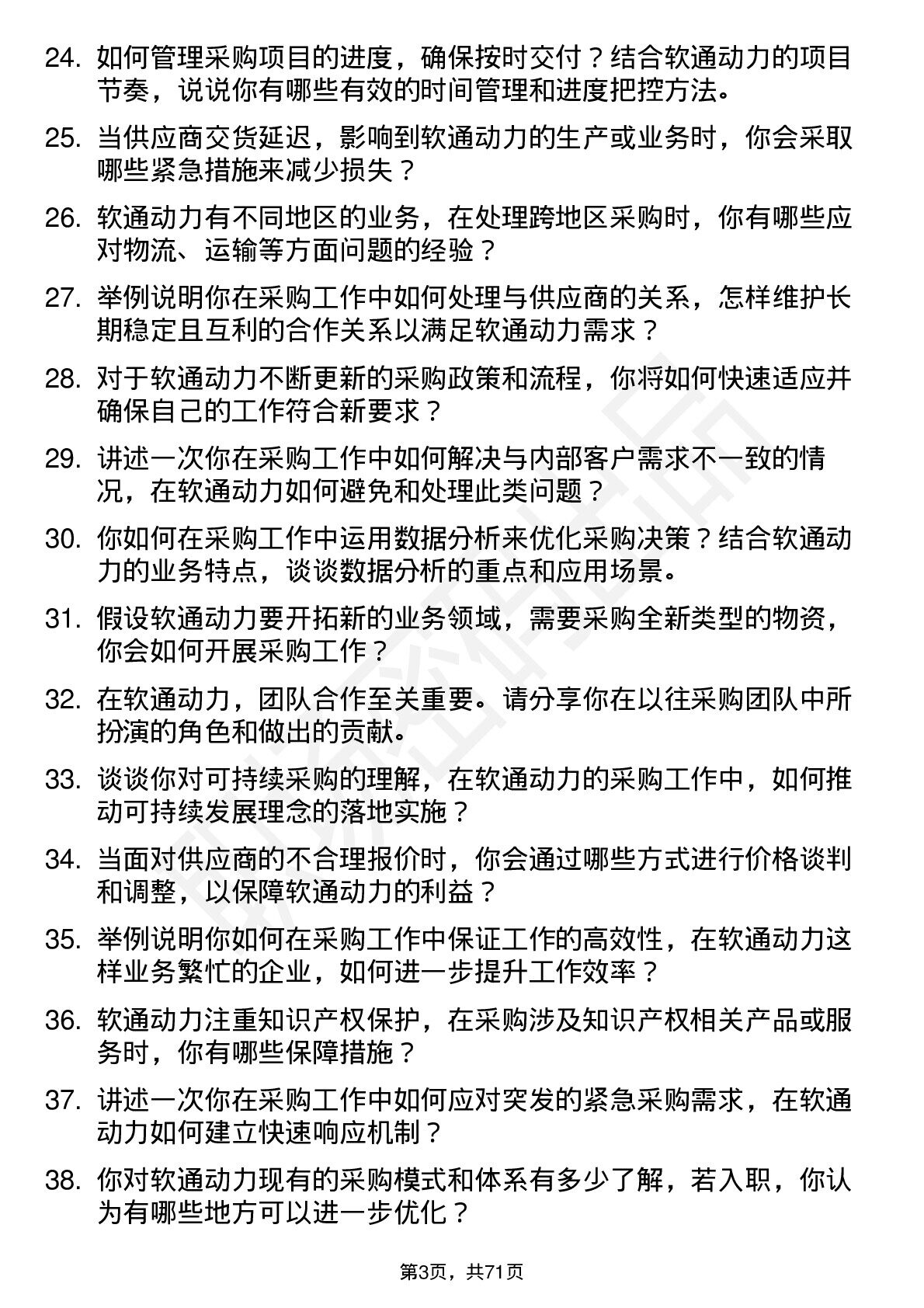 24. 如何管理采购项目的进度，确保按时交付？结合软通动力的项目节奏，说说你有哪些有效的时间管理和进度把控方法。

25. 当供应商交货延迟，影响到软通动力的生产或业务时，你会采取哪些紧急措施来减少损失？

26. 软通动力有不同地区的业务，在处理跨地区采购时，你有哪些应对物流、运输等方面问题的经验？

27. 举例说明你在采购工作中如何处理与供应商的关系，怎样维护长期稳定且互利的合作关系以满足软通动力需求？

28. 对于软通动力不断更新的采购政策和流程，你将如何快速适应并确保自己的工作符合新要求？

29. 讲述一次你在采购工作中如何解决与内部客户需求不一致的情况，在软通动力如何避免和处理此类问题？

30. 你如何在采购工作中运用数据分析来优化采购决策？结合软通动力的业务特点，谈谈数据分析的重点和应用场景。

31. 假设软通动力要开拓新的业务领域，需要采购全新类型的物资，你会如何开展采购工作？

32. 在软通动力，团队合作至关重要。请分享你在以往采购团队中所扮演的角色和做出的贡献。

33. 谈谈你对可持续采购的理解，在软通动力的采购工作中，如何推动可持续发展理念的落地实施？

34. 当面对供应商的不合理报价时，你会通过哪些方式进行价格谈判和调整，以保障软通动力的利益？

35. 举例说明你如何在采购工作中保证工作的高效性，在软通动力这样业务繁忙的企业，如何进一步提升工作效率？

36. 软通动力注重知识产权保护，在采购涉及知识产权相关产品或服务时，你有哪些保障措施？

37. 讲述一次你在采购工作中如何应对突发的紧急采购需求，在软通动力如何建立快速响应机制？

38. 你对软通动力现有的采购模式和体系有多少了解，若入职，你认为有哪些地方可以进一步优化？

第3页，共71页